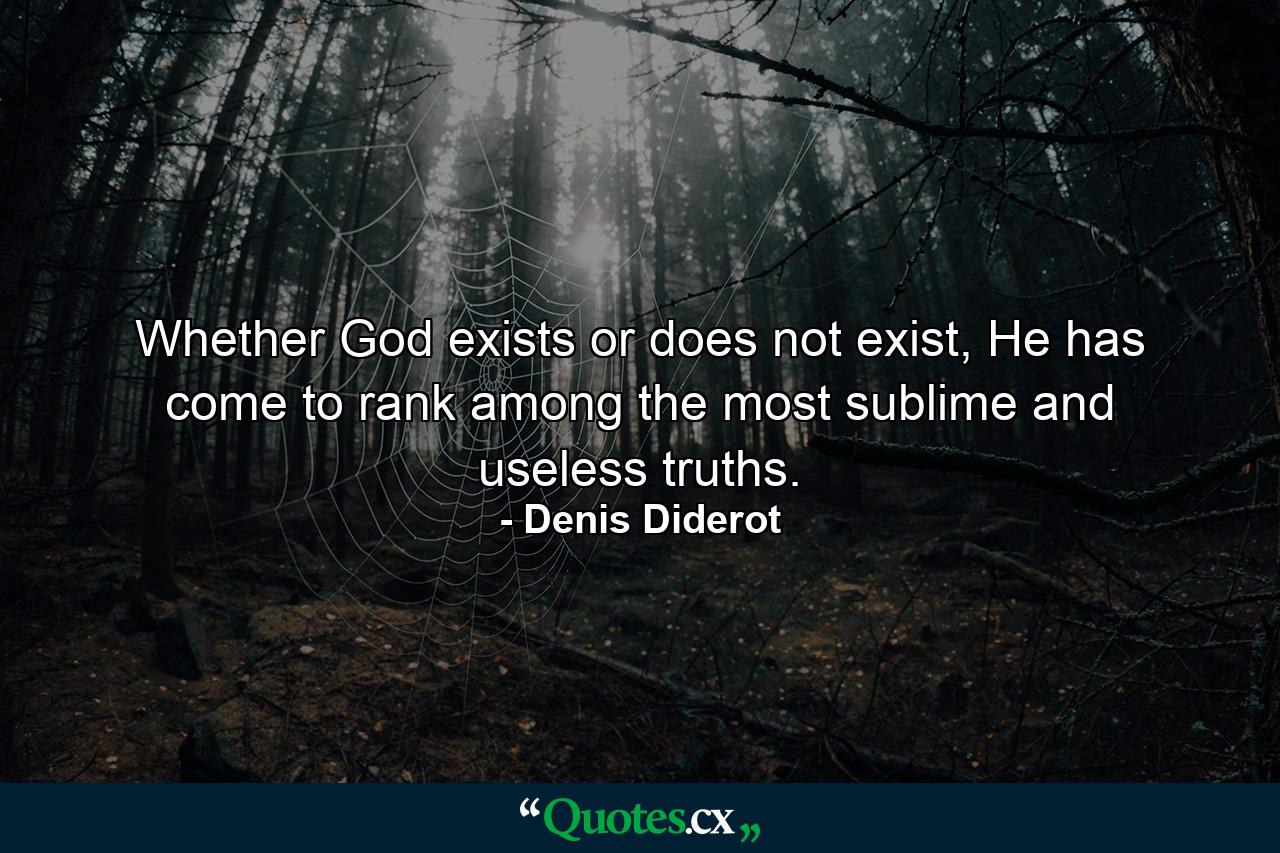 Whether God exists or does not exist, He has come to rank among the most sublime and useless truths.
- Denis Diderot

“Quotes.cx„